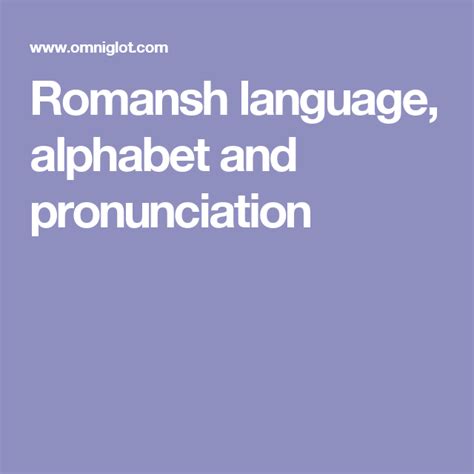 www.omniglot.com

Romansh language, alphabet and pronunciation